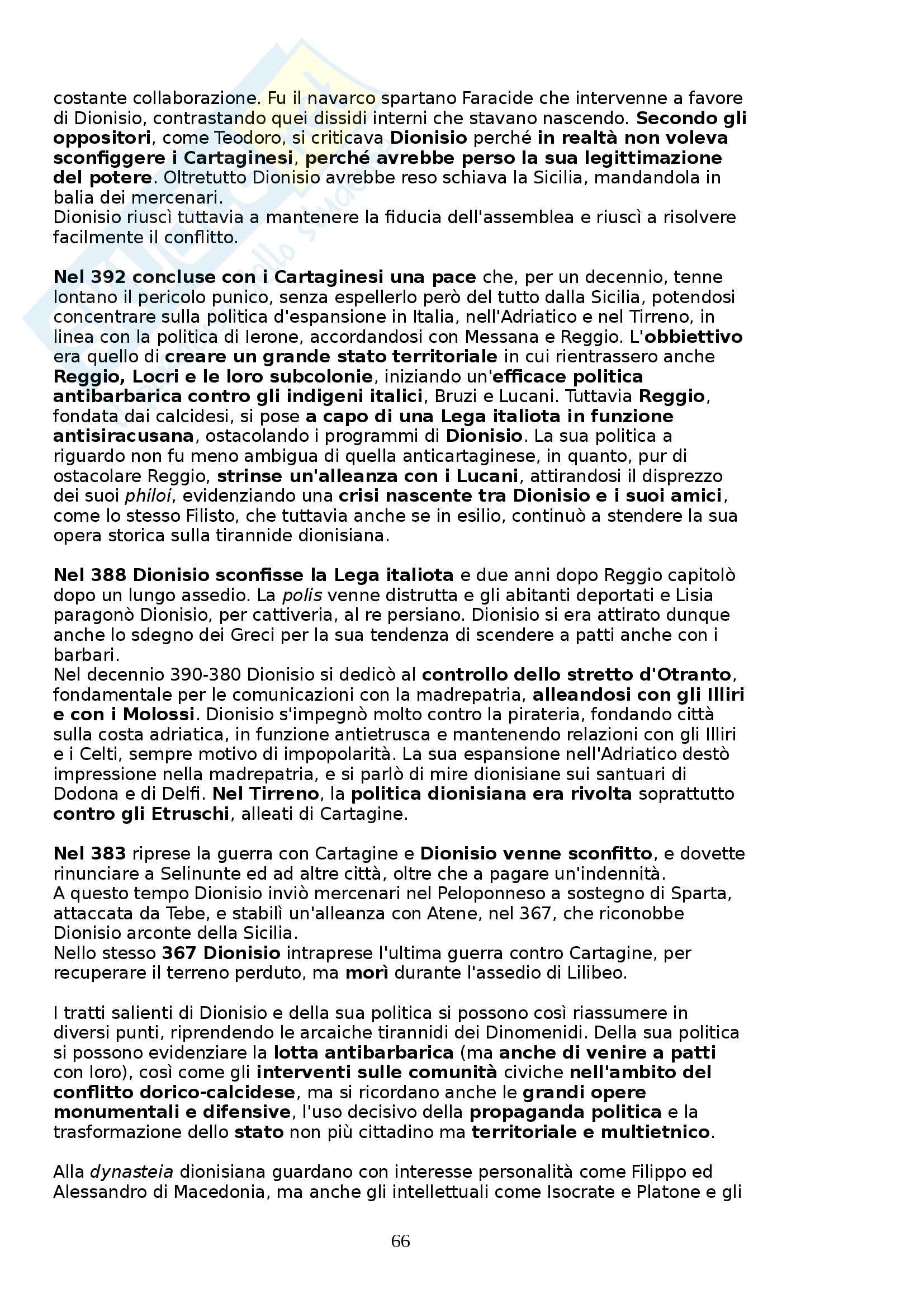 costante collaborazione. Fu il navarco spartano Faracide che intervenne a favore di Dionisio, contrastando quei dissidi interni che stavano nascendo. Secondo gli oppositori, come Teodoro, si criticava Dionisio perché in realtà non voleva sconfiggere i Cartaginesi, perché avrebbe perso la sua legittimazione del potere. Oltretutto Dionisio avrebbe reso schiava la Sicilia, mandandola in balia dei mercenari.
Dionisio riuscì tuttavia a mantenere la fiducia dell'assemblea e riuscì a risolvere facilmente il conflitto.

Nel 392 concluse con i Cartaginesi una pace che, per un decennio, tenne lontano il pericolo punico, senza espellerlo però del tutto dalla Sicilia, potendosi concentrare sulla politica d'espansione in Italia, nell'Adriatico e nel Tirreno, in linea con la politica di Ierone, accordandosi con Messana e Reggio. L'obbiettivo era quello di creare un grande stato territoriale in cui rientrassero anche Reggio, Locri e le loro subcolonie, iniziando un'efficace politica antibarbarica contro gli indigeni italici, Bruzi e Lucani. Tuttavia Reggio, fondata dai calcidesi, si pose a capo di una Lega italiota in funzione antisiracusana, ostacolando i programmi di Dionisio. La sua politica a riguardo non fu meno ambigua di quella anticartaginese, in quanto, pur di ostacolare Reggio, strinse un'alleanza con i Lucani, attirandosi il disprezzo dei suoi philoi, evidenziando una crisi nascente tra Dionisio e i suoi amici, come lo stesso Filisto, che tuttavia anche se in esilio, continuò a stendere la sua opera storica sulla tirannide dionisiana.

Nel 388 Dionisio sconfisse la Lega italiota e due anni dopo Reggio capitolò dopo un lungo assedio. La polis venne distrutta e gli abitanti deportati e Lisia paragonò Dionisio, per cattiveria, al re persiano. Dionisio si era attirato dunque anche lo sdegno dei Greci per la sua tendenza di scendere a patti anche con i barbari.
Nel decennio 390-380 Dionisio si dedicò al controllo dello stretto d'Otranto, fondamentale per le comunicazioni con la madrepatria, alleandosi con gli Illiri e con i Molossi. Dionisio s'impegnò molto contro la pirateria, fondando città sulla costa adriatica, in funzione antietrusca e mantenendo relazioni con gli Illiri e i Celti, sempre motivo di impopolarità. La sua espansione nell'Adriatico destò impressione nella madrepatria, e si parlò di mire dionisiane sui santuari di Dodona e di Delfi. Nel Tirreno, la politica dionisiana era rivolta soprattutto contro gli Etruschi, alleati di Cartagine.

Nel 383 riprese la guerra con Cartagine e Dionisio venne sconfitto, e dovette rinunciare a Selinunte ed ad altre città, oltre che a pagare un'indennità.
A questo tempo Dionisio inviò mercenari nel Peloponneso a sostegno di Sparta, attaccata da Tebe, e stabilì un'alleanza con Atene, nel 367, che riconobbe Dionisio arconte della Sicilia.
Nello stesso 367 Dionisio intraprese l'ultima guerra contro Cartagine, per recuperare il terreno perduto, ma morì durante l'assedio di Lilibeo.

I tratti salienti di Dionisio e della sua politica si possono così riassumere in diversi punti, riprendendo le arcaiche tirannidi dei Dinomenidi. Della sua politica si possono evidenziare la lotta antibarbarica (ma anche di venire a patti con loro), così come gli interventi sulle comunità civiche nell'ambito del conflitto dorico-calcidese, ma si ricordano anche le grandi opere monumentali e difensive, l'uso decisivo della propaganda politica e la trasformazione dello stato non più cittadino ma territoriale e multietnico.

Alla dynasteia dionisiana guardano con interesse personalità come Filippo ed Alessandro di Macedonia, ma anche gli intellettuali come Isocrate e Platone e gli

66